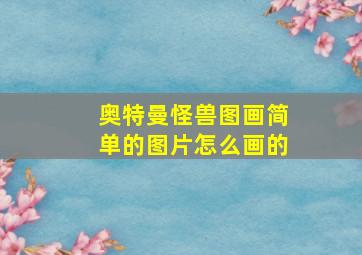 奥特曼怪兽图画简单的图片怎么画的